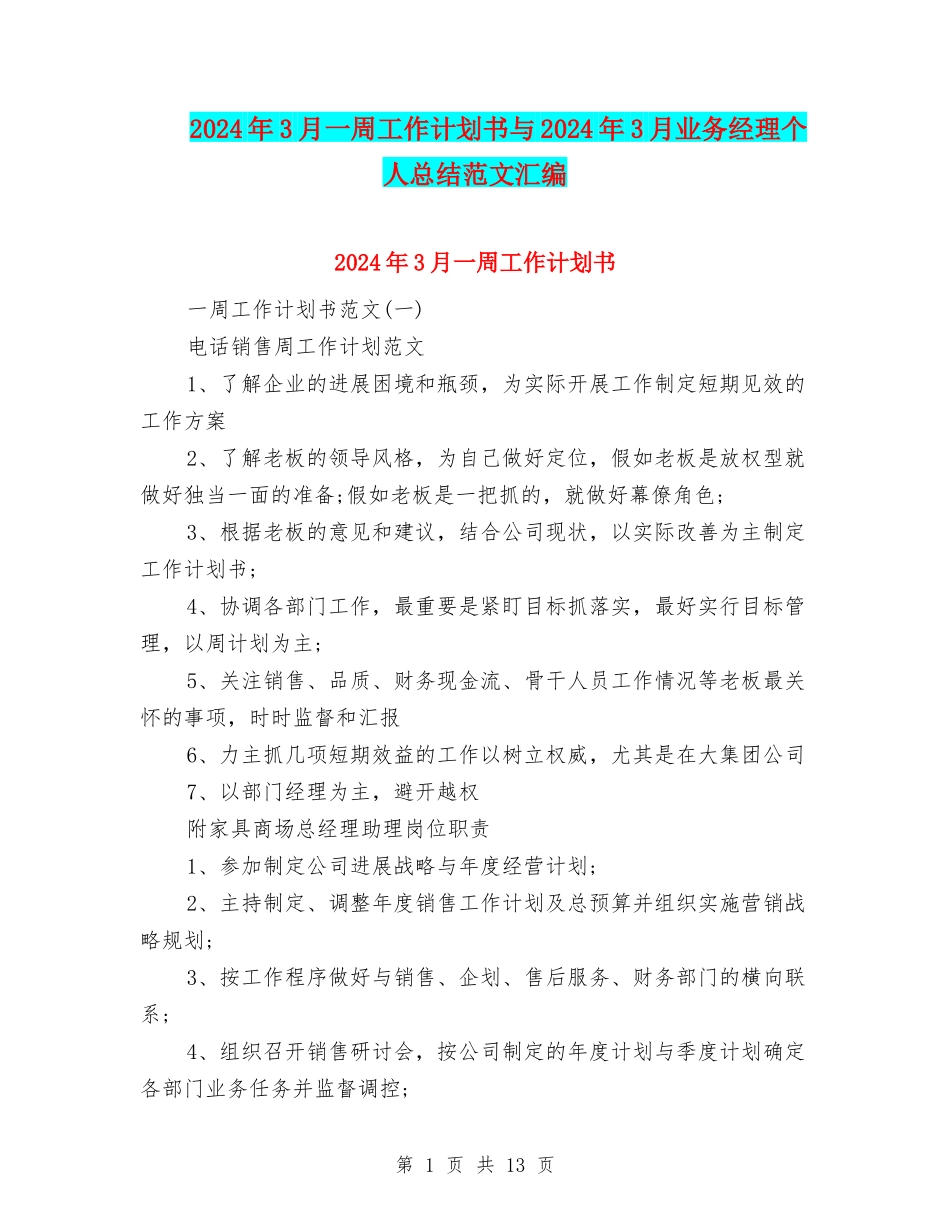 2024年3月一周工作计划书与2024年3月业务经理个人总结范文汇编

2024年3月一周工作计划书

一周工作计划书范文(一)

电话销售周工作计划范文

1、了解企业的进展困境和瓶颈，为实际开展工作制定短期见效的工作方案

2、了解老板的领导风格，为自己做好定位，假如老板是放权型就做好独当一面的准备;假如老板是一把抓的，就做好幕僚角色;

3、根据老板的意见和建议，结合公司现状，以实际改善为主制定工作计划书;

4、协调各部门工作，最重要是紧盯目标抓落实，最好实行目标管理，以周计划为主;

5、关注销售、品质、财务现金流、骨干人员工作情况等老板最关怀的事项，时时监督和汇报

6、力主抓几项短期效益的工作以树立权威，尤其是在大集团公司

7、以部门经理为主，避开越权

附家具商场总经理助理岗位职责

1、参加制定公司进展战略与年度经营计划;

2、主持制定、调整年度销售工作计划及总预算并组织实施营销战略规划;

3、按工作程序做好与销售、企划、售后服务、财务部门的横向联系;

4、组织召开销售研讨会，按公司制定的年度计划与季度计划确定各部门业务任务并监督调控;

第 1 页 共 13 页